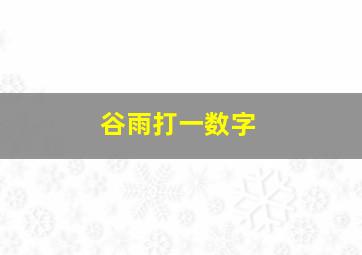 谷雨打一数字